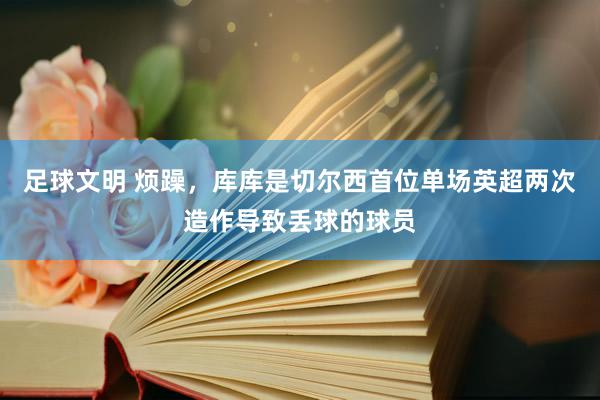 足球文明 烦躁，库库是切尔西首位单场英超两次造作导致丢球的球员